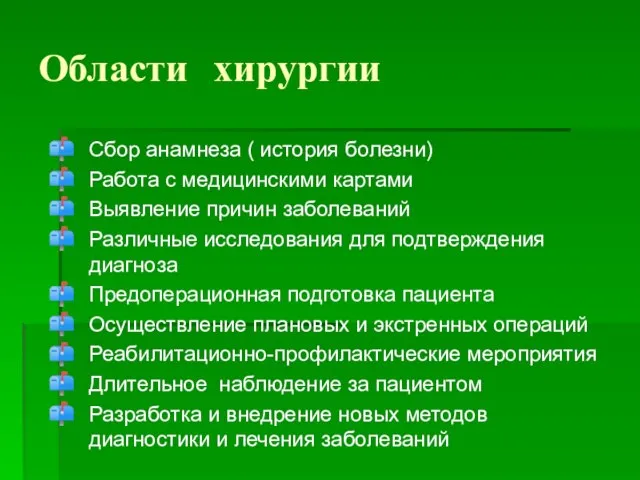 Области хирургии

Сбор анамнеза ( история болезни)
Работа с медицинскими картами
Выявление причин заболеваний
Различные исследования для подтверждения диагноза
Предоперационная подготовка пациента
Осуществление плановых и экстренных операций
Реабилитационно-профилактические мероприятия
Длительное наблюдение за пациентом
Разработка и внедрение новых методов диагностики и лечения заболеваний